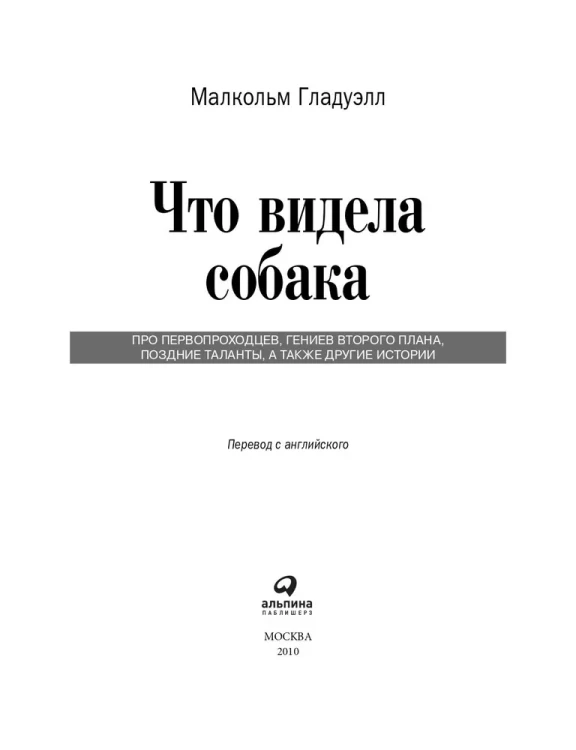 Малкольм Гладуэлл

Что видела собака

ПРО ПЕРВОПРОХОДЦЕВ, ГЕНИЕВ ВТОРОГО ПЛАНА, ПОЗДНИЕ ТАЛАНТЫ, А ТАКЖЕ ДРУГИЕ ИСТОРИИ

Перевод с английского

альпина
ПАБЛИШЕРЗ

МОСКВА
2010